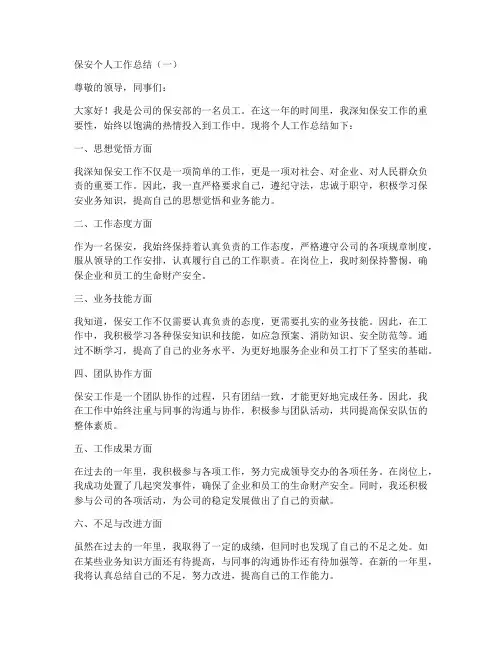 保安个人工作总结（一）

尊敬的领导，同事们：

大家好！我是公司的保安部的一名员工。在这一年的时间里，我深知保安工作的重要性，始终以饱满的热情投入到工作中。现将个人工作总结如下：

一、思想觉悟方面

我深知保安工作不仅是一项简单的工作，更是一项对社会、对企业、对人民群众负责的重要工作。因此，我一直严格要求自己，遵纪守法，忠诚于职守，积极学习保安业务知识，提高自己的思想觉悟和业务能力。

二、工作态度方面

作为一名保安，我始终保持着认真负责的工作态度，严格遵守公司的各项规章制度，服从领导的工作安排，认真履行自己的工作职责。在岗位上，我时刻保持警惕，确保企业和员工的生命财产安全。

三、业务技能方面

我知道，保安工作不仅需要认真负责的态度，更需要扎实的业务技能。因此，在工作中，我积极学习各种保安知识和技能，如应急预案、消防知识、安全防范等。通过不断学习，提高了自己的业务水平，为更好地服务企业和员工打下了坚实的基础。

四、团队协作方面

保安工作是一个团队协作的过程，只有团结一致，才能更好地完成任务。因此，我在工作中始终注重与同事的沟通与协作，积极参与团队活动，共同提高保安队伍的整体素质。

五、工作成果方面

在过去的一年里，我积极参与各项工作，努力完成领导交办的各项任务。在岗位上，我成功处置了几起突发事件，确保了企业和员工的生命财产安全。同时，我还积极参与公司的各项活动，为公司的稳定发展做出了自己的贡献。

六、不足与改进方面

虽然在过去的一年里，我取得了一定的成绩，但同时也发现了自己的不足之处。如在某些业务知识方面还有待提高，与同事的沟通协作还有待加强等。在新的一年里，我将认真总结自己的不足，努力改进，提高自己的工作能力。